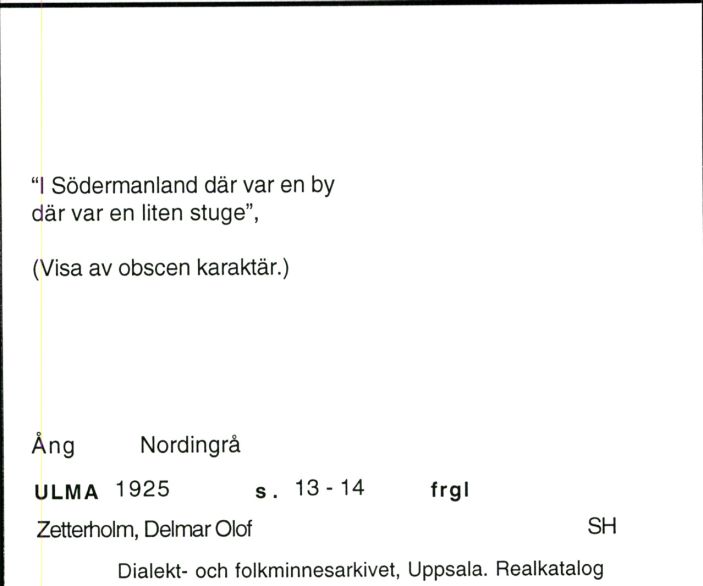 "I Södermanland där var en by där var en liten stuge",

(Visa av obscen karaktär.)

Ång Nordingrå

ULMA 1925 s. 13 - 14 frgl

Zetterholm, Delmar Olof SH

Dialekt- och folkminnesarkivet, Uppsala. Realkatalog